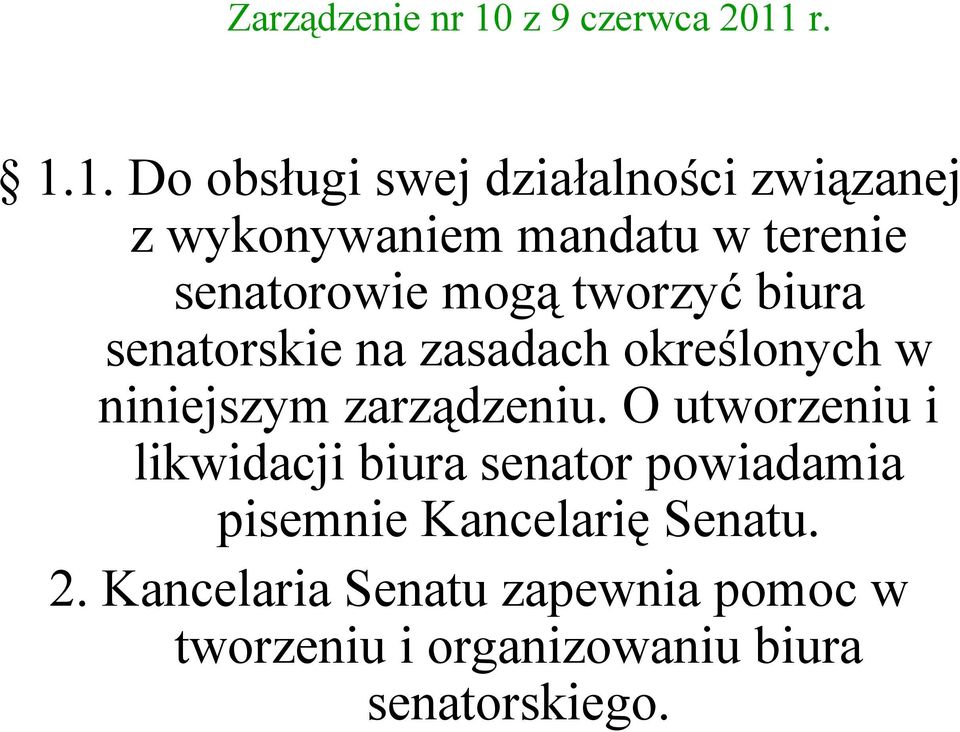 Zarządzenie nr 10 z 9 czerwca 2011 r.

§ 1.1. Do obsługi swej działalności związanej z wykonywaniem mandatu w terenie senatorowie mogą tworzyć biura senatorskie na zasadach określonych w niniejszym zarządzeniu. O utworzeniu i likwidacji biura senator powiadamia pisemnie Kancelarię Senatu.

2. Kancelaria Senatu zapewnia pomoc w tworzeniu i organizowaniu biura senatorskiego.